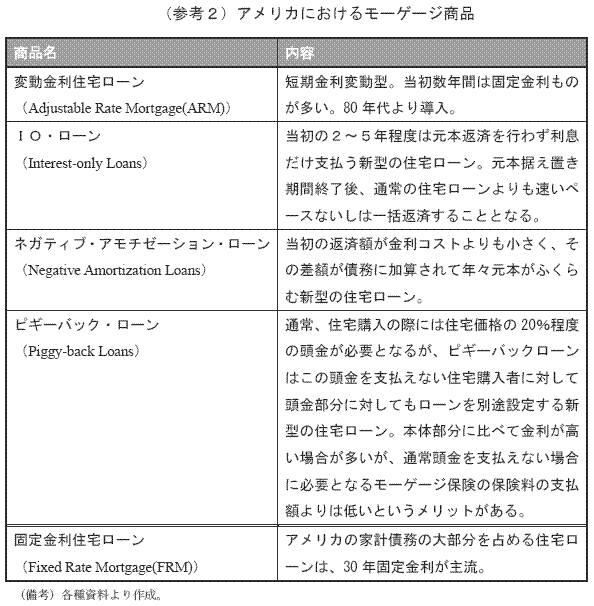 （参考２）アメリカにおけるモーゲージ商品

| 商品名 | 内容 |
|---|---|
| 変動金利住宅ローン（Adjustable Rate Mortgage(ARM)） | 短期金利変動型。当初数年間は固定金利ものが多い。80 年代より導入。 |
| ＩＯ・ローン（Interest-only Loans） | 当初の２～５年程度は元本返済を行わず利息だけ支払う新型の住宅ローン。元本据え置き期間終了後、通常の住宅ローンよりも速いペースないしは一括返済することとなる。 |
| ネガティブ・アモチゼーション・ローン（Negative Amortization Loans） | 当初の返済額が金利コストよりも小さく、その差額が債務に加算されて年々元本がふくらむ新型の住宅ローン。 |
| ピギーバック・ローン（Piggy-back Loans） | 通常、住宅購入の際には住宅価格の 20%程度の頭金が必要となるが、ピギーバックローンはこの頭金を支払えない住宅購入者に対して頭金部分に対してもローンを別途設定する新型の住宅ローン。本体部分に比べて金利が高い場合が多いが、通常頭金を支払えない場合に必要となるモーゲージ保険の保険料の支払額よりは低いというメリットがある。 |
| 固定金利住宅ローン（Fixed Rate Mortgage(FRM)） | アメリカの家計債務の大部分を占める住宅ローンは、30 年固定金利が主流。 |

（備考）各種資料より作成。